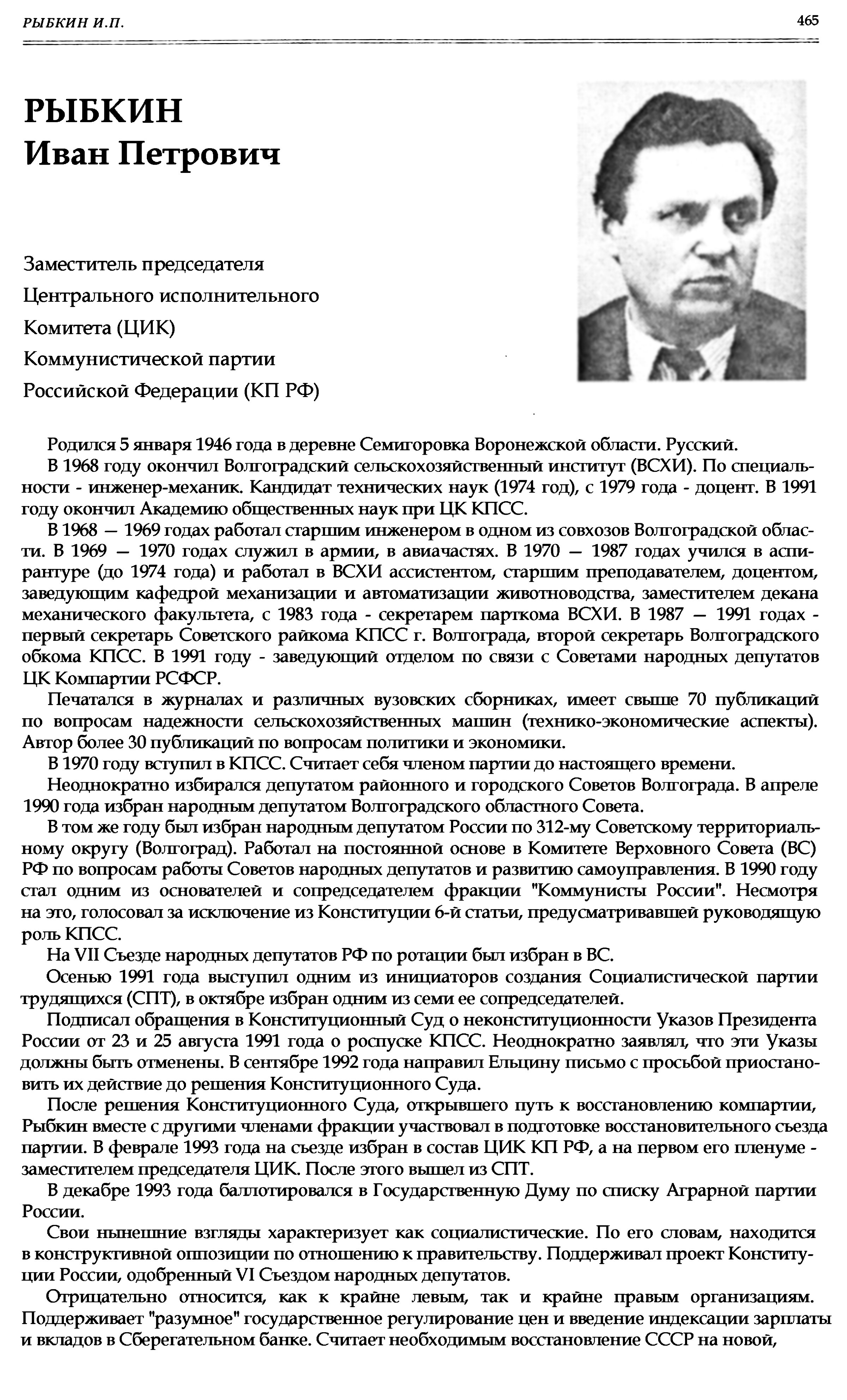 РЫБКИН И.П.

465

РЫБКИН
Иван Петрович

Заместитель председателя Центрального исполнительного Комитета (ЦИК) Коммунистической партии Российской Федерации (КП РФ)

Родился 5 января 1946 года в деревне Семигоровка Воронежской области. Русский.

В 1968 году окончил Волгоградский сельскохозяйственный институт (ВСХИ). По специальности - инженер-механик. Кандидат технических наук (1974 год), с 1979 года - доцент. В 1991 году окончил Академию общественных наук при ЦК КПСС.

В 1968 — 1969 годах работал старшим инженером в одном из совхозов Волгоградской области. В 1969 — 1970 годах служил в армии, в авиачастях. В 1970 — 1987 годах учился в аспирантуре (до 1974 года) и работал в ВСХИ ассистентом, старшим преподавателем, доцентом, заведующим кафедрой механизации и автоматизации животноводства, заместителем декана механического факультета, с 1983 года - секретарем парткома ВСХИ. В 1987 — 1991 годах - первый секретарь Советского райкома КПСС г. Волгограда, второй секретарь Волгоградского обкома КПСС. В 1991 году - заведующий отделом по связи с Советами народных депутатов ЦК Компартии РСФСР.

Печатался в журналах и различных вузовских сборниках, имеет свыше 70 публикаций по вопросам надежности сельскохозяйственных машин (технико-экономические аспекты). Автор более 30 публикаций по вопросам политики и экономики.

В 1970 году вступил в КПСС. Считает себя членом партии до настоящего времени.

Неоднократно избирался депутатом районного и городского Советов Волгограда. В апреле 1990 года избран народным депутатом Волгоградского областного Совета.

В том же году был избран народным депутатом России по 312-му Советскому территориальному округу (Волгоград). Работал на постоянной основе в Комитете Верховного Совета (ВС) РФ по вопросам работы Советов народных депутатов и развитию самоуправления. В 1990 году стал одним из основателей и сопредседателем фракции "Коммунисты России". Несмотря на это, голосовал за исключение из Конституции 6-й статьи, предусматривавшей руководящую роль КПСС.

На VII Съезде народных депутатов РФ по ротации был избран в ВС.

Осенью 1991 года выступил одним из инициаторов создания Социалистической партии трудящихся (СПТ), в октябре избран одним из семи ее сопредседателей.

Подписал обращения в Конституционный Суд о неконституционности Указов Президента России от 23 и 25 августа 1991 года о роспуске КПСС. Неоднократно заявлял, что эти Указы должны быть отменены. В сентябре 1992 года направил Ельцину письмо с просьбой приостановить их действие до решения Конституционного Суда.

После решения Конституционного Суда, открывшего путь к восстановлению компартии, Рыбкин вместе с другими членами фракции участвовал в подготовке восстановительного съезда партии. В феврале 1993 года на съезде избран в состав ЦИК КП РФ, а на первом его пленуме - заместителем председателя ЦИК. После этого вышел из СПТ.

В декабре 1993 года баллотировался в Государственную Думу по списку Аграрной партии России.

Свои нынешние взгляды характеризует как социалистические. По его словам, находится в конструктивной оппозиции по отношению к правительству. Поддерживал проект Конституции России, одобренный VI Съездом народных депутатов.

Отрицательно относится, как к крайне левым, так и крайне правым организациям. Поддерживает "разумное" государственное регулирование цен и введение индексации зарплаты и вкладов в Сберегательном банке. Считает необходимым восстановление СССР на новой,